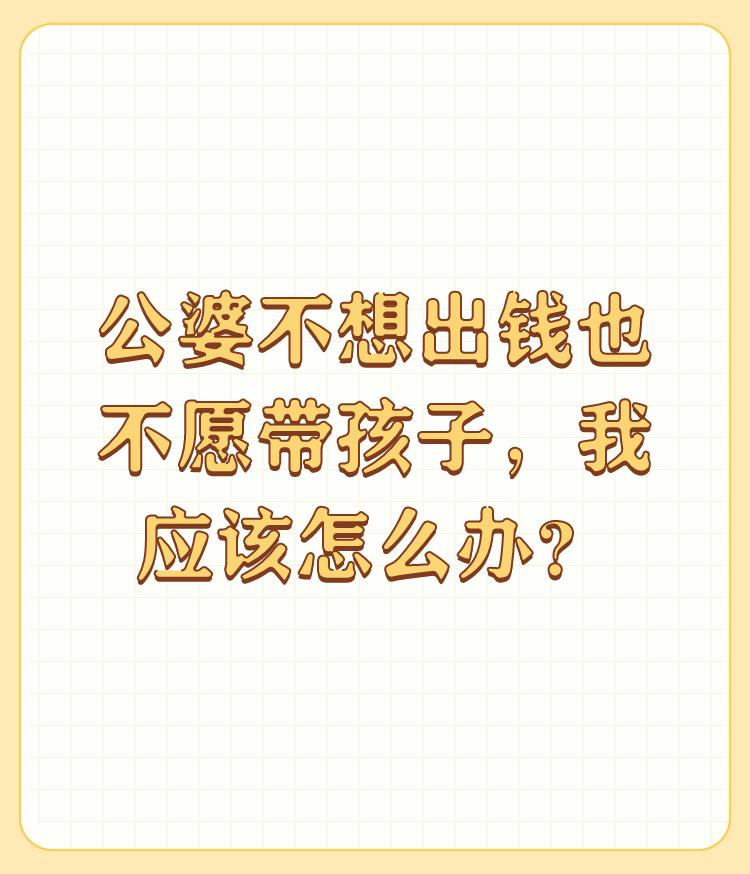 公婆不想出钱也不愿带孩子，我应该怎么办？